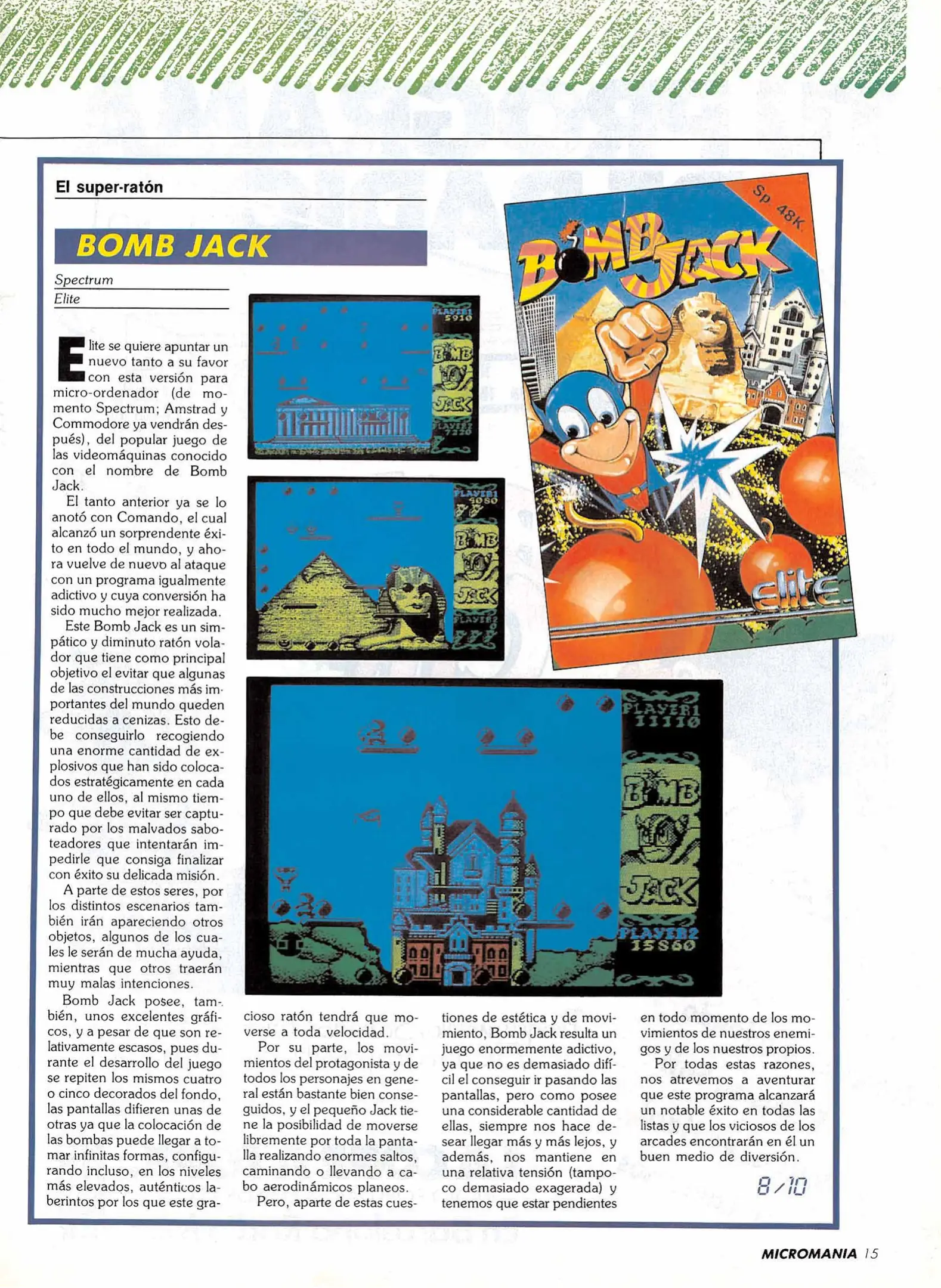 El super-ratón

BOMB JACK

Spectrum

Elite

Elite se quiere apuntar un nuevo tanto a su favor con esta versión para micro-ordenador (de momento Spectrum; Amstrad y Commodore ya vendrán después), del popular juego de las videomáquinas conocido con el nombre de Bomb Jack.

El tanto anterior ya se lo anotó con Comando, el cual alcanzó un sorprendente éxito en todo el mundo, y ahora vuelve de nuevo al ataque con un programa igualmente adictivo y cuya conversión ha sido mucho mejor realizada.

Este Bomb Jack es un simpático y diminuto ratón volador que tiene como principal objetivo el evitar que algunas de las construcciones más importantes del mundo queden reducidas a cenizas. Esto debe conseguirlo recogiendo una enorme cantidad de explosivos que han sido colocados estratégicamente en cada uno de ellos, al mismo tiempo que debe evitar ser capturado por los malvados saboteadores que intentarán impedirle que consiga finalizar con éxito su delicada misión.

A parte de estos seres, por los distintos escenarios también irán apareciendo otros objetos, algunos de los cuales le serán de mucha ayuda, mientras que otros traerán muy malas intenciones.

Bomb Jack posee, también, unos excelentes gráficos, y a pesar de que son relativamente escasos, pues durante el desarrollo del juego se repiten los mismos cuatro o cinco decorados del fondo, las pantallas difieren unas de otras ya que la colocación de las bombas puede llegar a tomar infinitas formas, configurando incluso, en los niveles más elevados, auténticos laberintos por los que este gracioso ratón tendrá que moverse a toda velocidad.

Por su parte, los movimientos del protagonista y de todos los personajes en general están bastante bien conseguidos, y el pequeño Jack tiene la posibilidad de moverse libremente por toda la pantalla realizando enormes saltos, caminando o llevando a cabo aerodinámicos planeos.

Pero, aparte de estas cuestiones de estética y de movimiento, Bomb Jack resulta un juego enormemente adictivo, ya que no es demasiado difícil el conseguir ir pasando las pantallas, pero como posee una considerable cantidad de ellas, siempre nos hace desear llegar más y más lejos, y además, nos mantiene en una relativa tensión (tampoco demasiado exagerada) y tenemos que estar pendientes en todo momento de los movimientos de nuestros enemigos y de los nuestros propios.

Por todas estas razones, nos atrevemos a aventurar que este programa alcanzará un notable éxito en todas las listas y que los viciosos de los arcades encontrarán en él un buen medio de diversión.

8/10

PLAYER1 5910
BOMB JACK
PLAYER2 7220

PLAYER1 5080
BOMB JACK
PLAYER2

PLAYER1 11110
BOMB JACK
PLAYER2 15860

Sp. 48K
BOMB JACK
elite

MICROMANIA 15